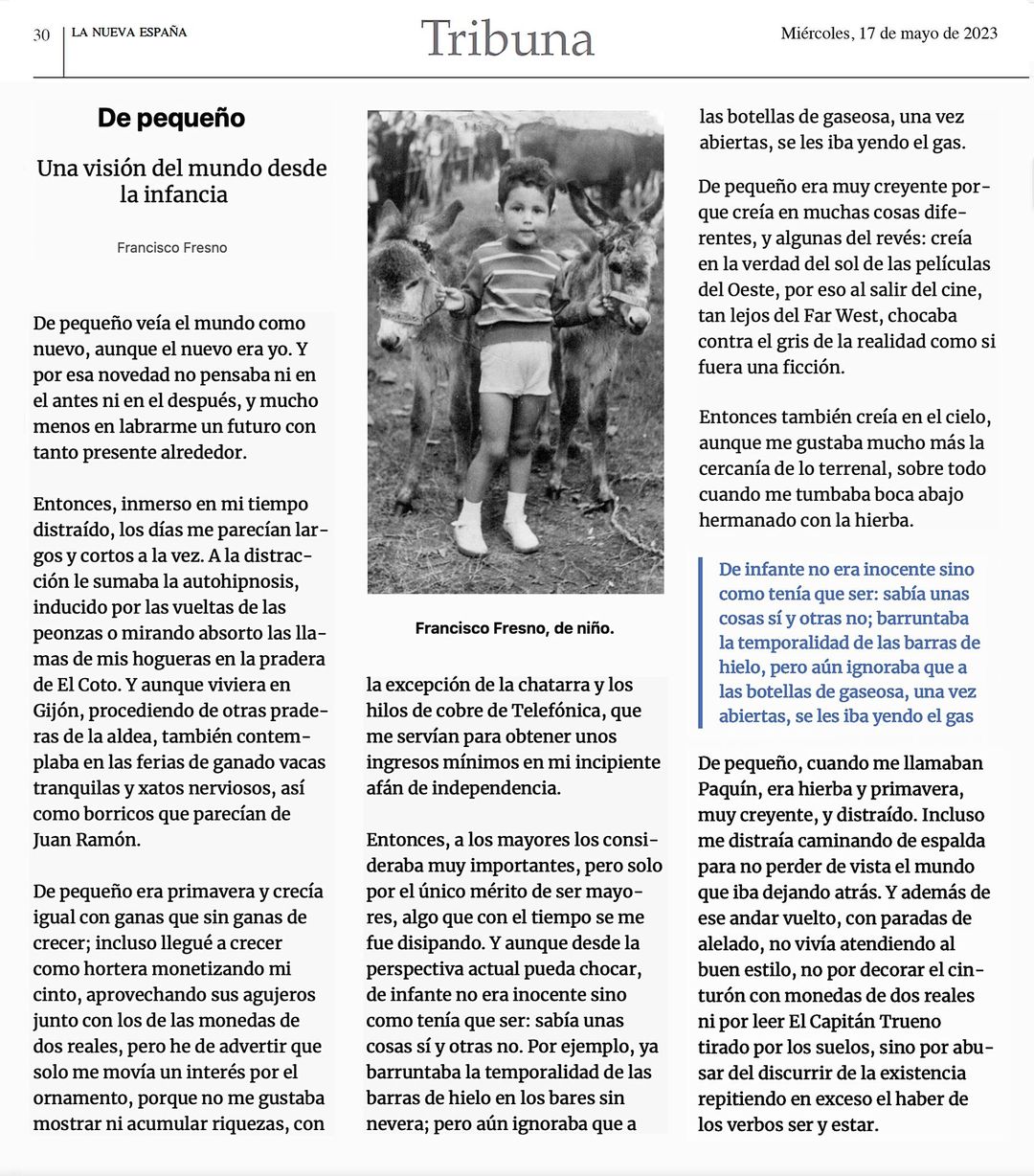 30 LA NUEVA ESPAÑA

Tribuna

Miércoles, 17 de mayo de 2023

De pequeño

Una visión del mundo desde la infancia

Francisco Fresno

De pequeño veía el mundo como nuevo, aunque el nuevo era yo. Y por esa novedad no pensaba ni en el antes ni en el después, y mucho menos en labrarme un futuro con tanto presente alrededor.

Entonces, inmerso en mi tiempo distraído, los días me parecían largos y cortos a la vez. A la distracción le sumaba la autohipnosis, inducido por las vueltas de las peonzas o mirando absorto las llamas de mis hogueras en la pradera de El Coto. Y aunque viviera en Gijón, procediendo de otras praderas de la aldea, también contemplaba en las ferias de ganado vacas tranquilas y xatos nerviosos, así como borricos que parecían de Juan Ramón.

De pequeño era primavera y crecía igual con ganas que sin ganas de crecer; incluso llegué a crecer como hortera monetizando mi cinto, aprovechando sus agujeros junto con los de las monedas de dos reales, pero he de advertir que solo me movía un interés por el ornamento, porque no me gustaba mostrar ni acumular riquezas, con

Francisco Fresno, de niño.

la excepción de la chatarra y los hilos de cobre de Telefónica, que me servían para obtener unos ingresos mínimos en mi incipiente afán de independencia.

Entonces, a los mayores los consideraba muy importantes, pero solo por el único mérito de ser mayores, algo que con el tiempo se me fue disipando. Y aunque desde la perspectiva actual pueda chocar, de infante no era inocente sino como tenía que ser: sabía unas cosas sí y otras no. Por ejemplo, ya barruntaba la temporalidad de las barras de hielo en los bares sin nevera; pero aún ignoraba que a

las botellas de gaseosa, una vez abiertas, se les iba yendo el gas.

De pequeño era muy creyente porque creía en muchas cosas diferentes, y algunas del revés: creía en la verdad del sol de las películas del Oeste, por eso al salir del cine, tan lejos del Far West, chocaba contra el gris de la realidad como si fuera una ficción.

Entonces también creía en el cielo, aunque me gustaba mucho más la cercanía de lo terrenal, sobre todo cuando me tumbaba boca abajo hermanado con la hierba.

De infante no era inocente sino como tenía que ser: sabía unas cosas sí y otras no; barruntaba la temporalidad de las barras de hielo, pero aún ignoraba que a las botellas de gaseosa, una vez abiertas, se les iba yendo el gas

De pequeño, cuando me llamaban Paquín, era hierba y primavera, muy creyente, y distraído. Incluso me distraía caminando de espalda para no perder de vista el mundo que iba dejando atrás. Y además de ese andar vuelto, con paradas de alelado, no vivía atendiendo al buen estilo, no por decorar el cinturón con monedas de dos reales ni por leer El Capitán Trueno tirado por los suelos, sino por abusar del discurrir de la existencia repitiendo en exceso el haber de los verbos ser y estar.